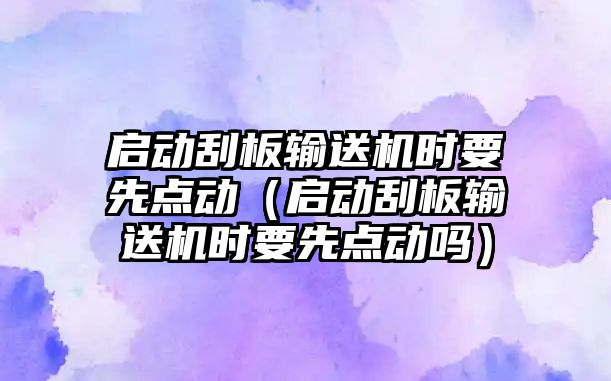 启动刮板输送机时要先点动（启动刮板输送机时要先点动吗）